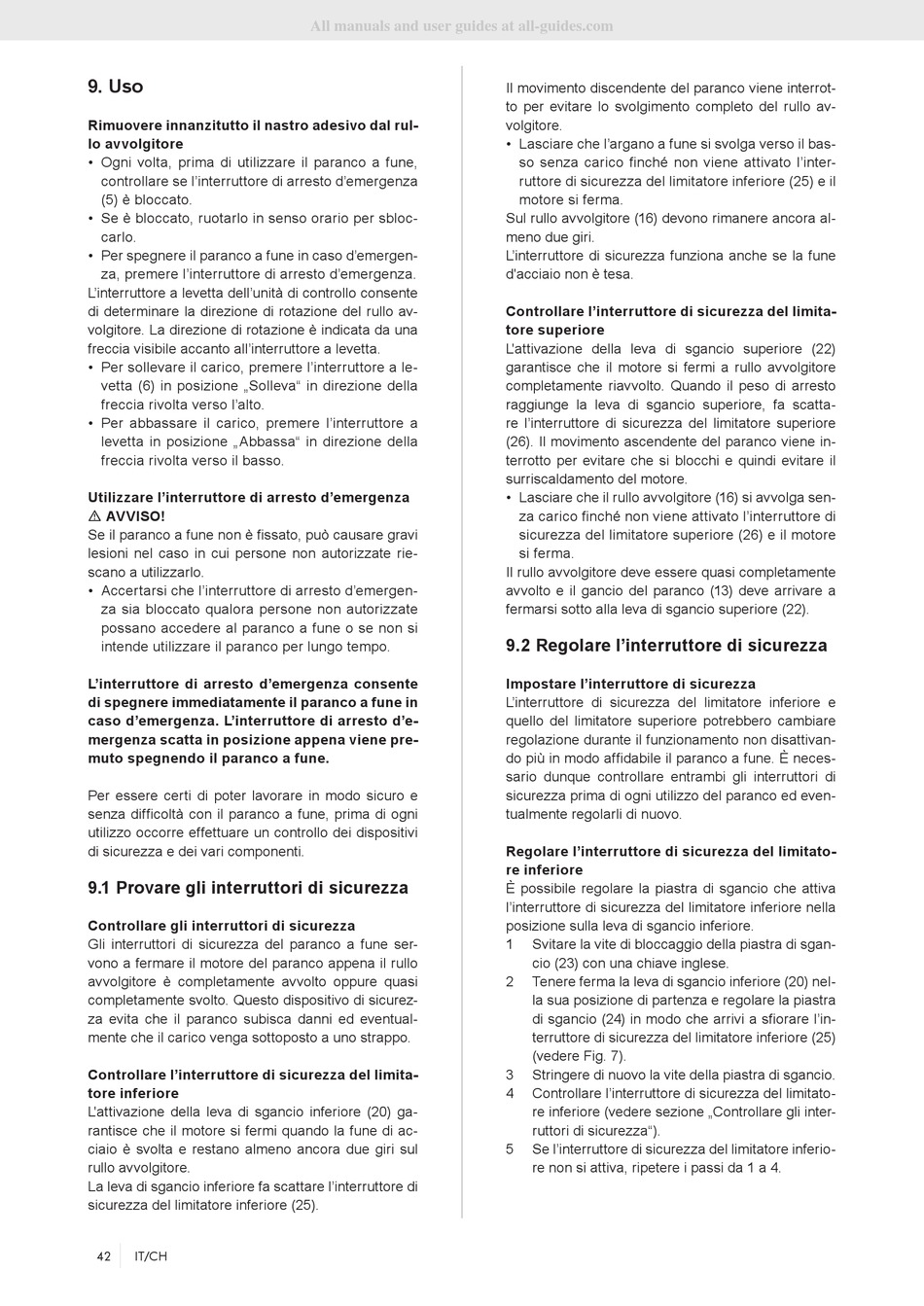 All manuals and user guides at all-guides.com

9. Uso

Rimuovere innanzitutto il nastro adesivo dal rullo avvolgitore
• Ogni volta, prima di utilizzare il paranco a fune, controllare se l'interruttore di arresto d'emergenza (5) è bloccato.
• Se è bloccato, ruotarlo in senso orario per sbloccarlo.
• Per spegnere il paranco a fune in caso d'emergenza, premere l'interruttore di arresto d'emergenza.
L'interruttore a levetta dell'unità di controllo consente di determinare la direzione di rotazione del rullo avvolgitore. La direzione di rotazione è indicata da una freccia visibile accanto all'interruttore a levetta.
• Per sollevare il carico, premere l'interruttore a levetta (6) in posizione „Solleva" in direzione della freccia rivolta verso l'alto.
• Per abbassare il carico, premere l'interruttore a levetta in posizione „Abbassa" in direzione della freccia rivolta verso il basso.

Utilizzare l'interruttore di arresto d'emergenza
⚠ AVVISO!
Se il paranco a fune non è fissato, può causare gravi lesioni nel caso in cui persone non autorizzate riescano a utilizzarlo.
• Accertarsi che l'interruttore di arresto d'emergenza sia bloccato qualora persone non autorizzate possano accedere al paranco a fune o se non si intende utilizzare il paranco per lungo tempo.

L'interruttore di arresto d'emergenza consente di spegnere immediatamente il paranco a fune in caso d'emergenza. L'interruttore di arresto d'emergenza scatta in posizione appena viene premuto spegnendo il paranco a fune.

Per essere certi di poter lavorare in modo sicuro e senza difficoltà con il paranco a fune, prima di ogni utilizzo occorre effettuare un controllo dei dispositivi di sicurezza e dei vari componenti.

9.1 Provare gli interruttori di sicurezza

Controllare gli interruttori di sicurezza
Gli interruttori di sicurezza del paranco a fune servono a fermare il motore del paranco appena il rullo avvolgitore è completamente avvolto oppure quasi completamente svolto. Questo dispositivo di sicurezza evita che il paranco subisca danni ed eventualmente che il carico venga sottoposto a uno strappo.

Controllare l'interruttore di sicurezza del limitatore inferiore
L'attivazione della leva di sgancio inferiore (20) garantisce che il motore si fermi quando la fune di acciaio è svolta e restano almeno ancora due giri sul rullo avvolgitore.
La leva di sgancio inferiore fa scattare l'interruttore di sicurezza del limitatore inferiore (25).

Il movimento discendente del paranco viene interrotto per evitare lo svolgimento completo del rullo avvolgitore.
• Lasciare che l'argano a fune si svolga verso il basso senza carico finché non viene attivato l'interruttore di sicurezza del limitatore inferiore (25) e il motore si ferma.
Sul rullo avvolgitore (16) devono rimanere ancora almeno due giri.
L'interruttore di sicurezza funziona anche se la fune d'acciaio non è tesa.

Controllare l'interruttore di sicurezza del limitatore superiore
L'attivazione della leva di sgancio superiore (22) garantisce che il motore si fermi a rullo avvolgitore completamente riavvolto. Quando il peso di arresto raggiunge la leva di sgancio superiore, fa scattare l'interruttore di sicurezza del limitatore superiore (26). Il movimento ascendente del paranco viene interrotto per evitare che si blocchi e quindi evitare il surriscaldamento del motore.
• Lasciare che il rullo avvolgitore (16) si avvolga senza carico finché non viene attivato l'interruttore di sicurezza del limitatore superiore (26) e il motore si ferma.
Il rullo avvolgitore deve essere quasi completamente avvolto e il gancio del paranco (13) deve arrivare a fermarsi sotto alla leva di sgancio superiore (22).

9.2 Regolare l'interruttore di sicurezza

Impostare l'interruttore di sicurezza
L'interruttore di sicurezza del limitatore inferiore e quello del limitatore superiore potrebbero cambiare regolazione durante il funzionamento non disattivando più in modo affidabile il paranco a fune. È necessario dunque controllare entrambi gli interruttori di sicurezza prima di ogni utilizzo del paranco ed eventualmente regolarli di nuovo.

Regolare l'interruttore di sicurezza del limitatore inferiore
È possibile regolare la piastra di sgancio che attiva l'interruttore di sicurezza del limitatore inferiore nella posizione sulla leva di sgancio inferiore.
1 Svitare la vite di bloccaggio della piastra di sgancio (23) con una chiave inglese.
2 Tenere ferma la leva di sgancio inferiore (20) nella sua posizione di partenza e regolare la piastra di sgancio (24) in modo che arrivi a sfiorare l'interruttore di sicurezza del limitatore inferiore (25) (vedere Fig. 7).
3 Stringere di nuovo la vite della piastra di sgancio.
4 Controllare l'interruttore di sicurezza del limitatore inferiore (vedere sezione „Controllare gli interruttori di sicurezza").
5 Se l'interruttore di sicurezza del limitatore inferiore non si attiva, ripetere i passi da 1 a 4.

42 IT/CH